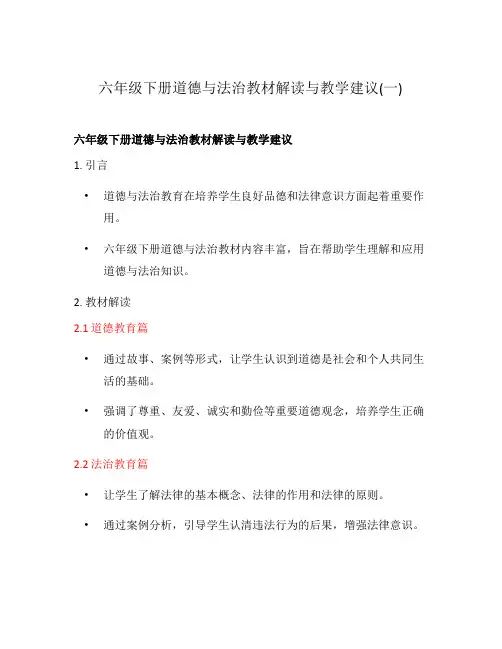 六年级下册道德与法治教材解读与教学建议(一)

六年级下册道德与法治教材解读与教学建议

1. 引言

• 道德与法治教育在培养学生良好品德和法律意识方面起着重要作用。

• 六年级下册道德与法治教材内容丰富，旨在帮助学生理解和应用道德与法治知识。

2. 教材解读

2.1 道德教育篇

• 通过故事、案例等形式，让学生认识到道德是社会和个人共同生活的基础。

• 强调了尊重、友爱、诚实和勤俭等重要道德观念，培养学生正确的价值观。

2.2 法治教育篇

• 让学生了解法律的基本概念、法律的作用和法律的原则。

• 通过案例分析，引导学生认清违法行为的后果，增强法律意识。